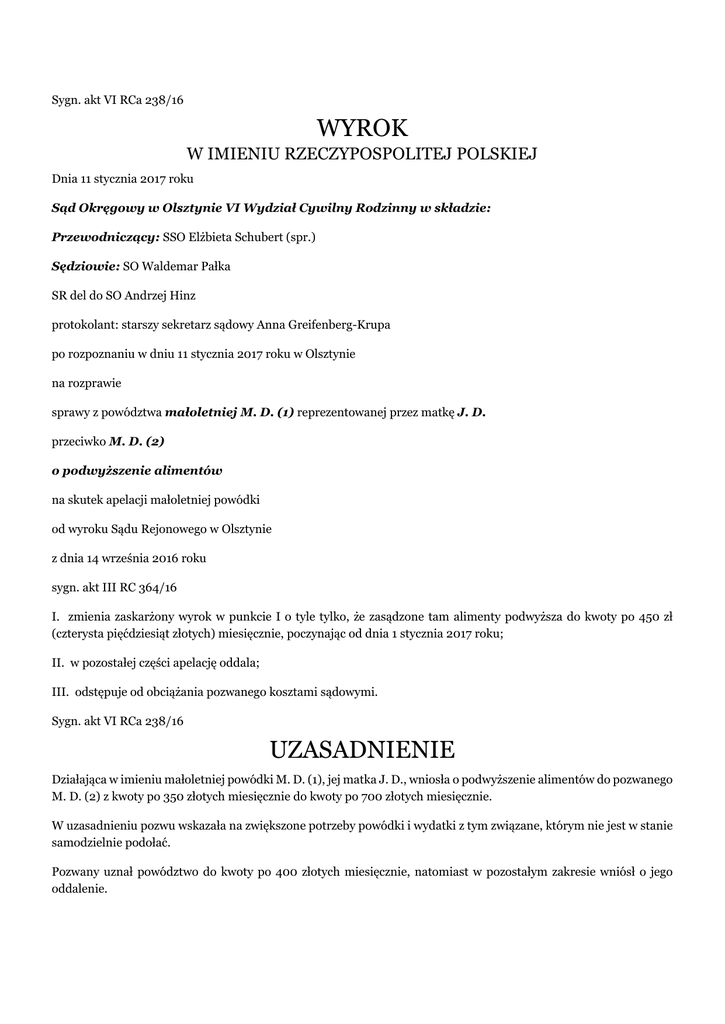 Sygn. akt VI RCa 238/16

WYROK
W IMIENIU RZECZYPOSPOLITEJ POLSKIEJ

Dnia 11 stycznia 2017 roku

Sąd Okręgowy w Olsztynie VI Wydział Cywilny Rodzinny w składzie:

Przewodniczący: SSO Elżbieta Schubert (spr.)

Sędziowie: SO Waldemar Pałka

SR del do SO Andrzej Hinz

protokolant: starszy sekretarz sądowy Anna Greifenberg-Krupa

po rozpoznaniu w dniu 11 stycznia 2017 roku w Olsztynie

na rozprawie

sprawy z powództwa małoletniej M. D. (1) reprezentowanej przez matkę J. D.

przeciwko M. D. (2)

o podwyższenie alimentów

na skutek apelacji małoletniej powódki

od wyroku Sądu Rejonowego w Olsztynie

z dnia 14 września 2016 roku

sygn. akt III RC 364/16

I. zmienia zaskarżony wyrok w punkcie I o tyle tylko, że zasądzone tam alimenty podwyższa do kwoty po 450 zł (czterysta pięćdziesiąt złotych) miesięcznie, poczynając od dnia 1 stycznia 2017 roku;

II. w pozostałej części apelację oddala;

III. odstępuje od obciążania pozwanego kosztami sądowymi.

Sygn. akt VI RCa 238/16

UZASADNIENIE

Działająca w imieniu małoletniej powódki M. D. (1), jej matka J. D., wniosła o podwyższenie alimentów do pozwanego M. D. (2) z kwoty po 350 złotych miesięcznie do kwoty po 700 złotych miesięcznie.

W uzasadnieniu pozwu wskazała na zwiększone potrzeby powódki i wydatki z tym związane, którym nie jest w stanie samodzielnie podołać.

Pozwany uznał powództwo do kwoty po 400 złotych miesięcznie, natomiast w pozostałym zakresie wniósł o jego oddalenie.